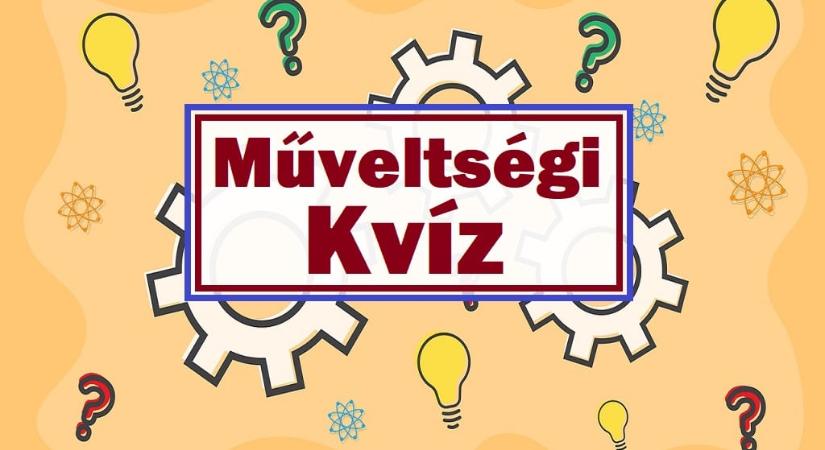 Műveltségi
Kvíz